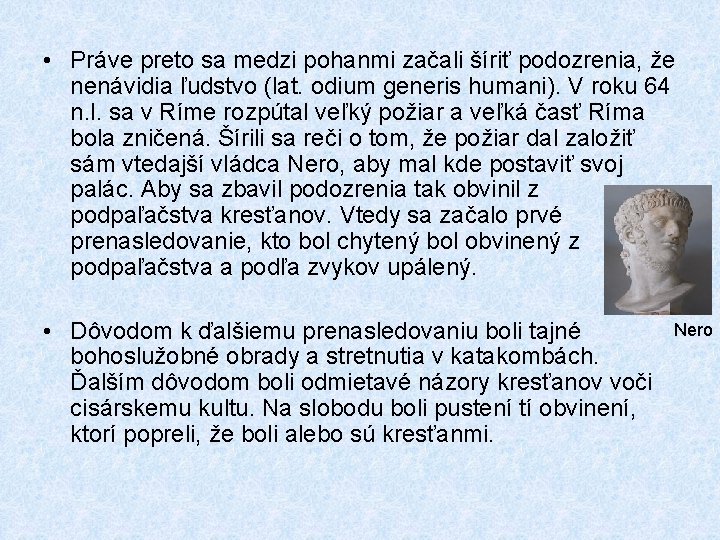 • Práve preto sa medzi pohanmi začali šíriť podozrenia, že nenávidia ľudstvo (lat. odium generis humani). V roku 64 n.l. sa v Ríme rozpútal veľký požiar a veľká časť Ríma bola zničená. Šírili sa reči o tom, že požiar dal založiť sám vtedajší vládca Nero, aby mal kde postaviť svoj palác. Aby sa zbavil podozrenia tak obvinil z podpaľačstva kresťanov. Vtedy sa začalo prvé prenasledovanie, kto bol chytený bol obvinený z podpaľačstva a podľa zvykov upálený.

Nero

• Dôvodom k ďalšiemu prenasledovaniu boli tajné bohoslužobné obrady a stretnutia v katakombách. Ďalším dôvodom boli odmietavé názory kresťanov voči cisárskemu kultu. Na slobodu boli pustení tí obvinení, ktorí popreli, že boli alebo sú kresťanmi.